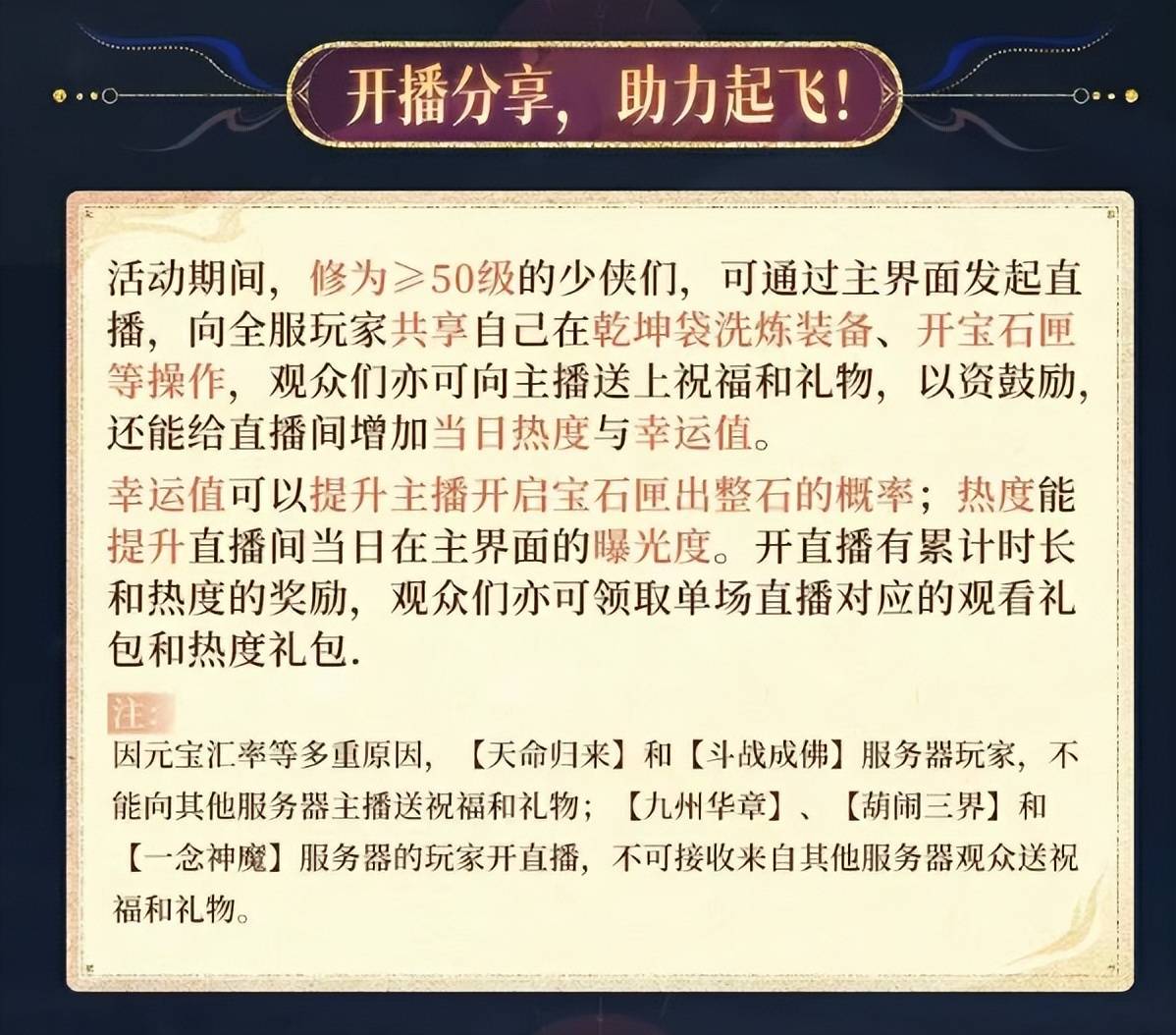 开播分享，助力起飞！

活动期间，修为≥50级的少侠们，可通过主界面发起直播，向全服玩家共享自己在乾坤袋洗炼装备、开宝石匣等操作，观众们亦可向主播送上祝福和礼物，以资鼓励，还能给直播间增加当日热度与幸运值。

幸运值可以提升主播开启宝石匣出整石的概率；热度能提升直播间当日在主界面的曝光度。开直播有累计时长和热度的奖励，观众们亦可领取单场直播对应的观看礼包和热度礼包.

注：

因元宝汇率等多重原因，【天命归来】和【斗战成佛】服务器玩家，不能向其他服务器主播送祝福和礼物；【九州华章】、【葫闹三界】和【一念神魔】服务器的玩家开直播，不可接收来自其他服务器观众送祝福和礼物。